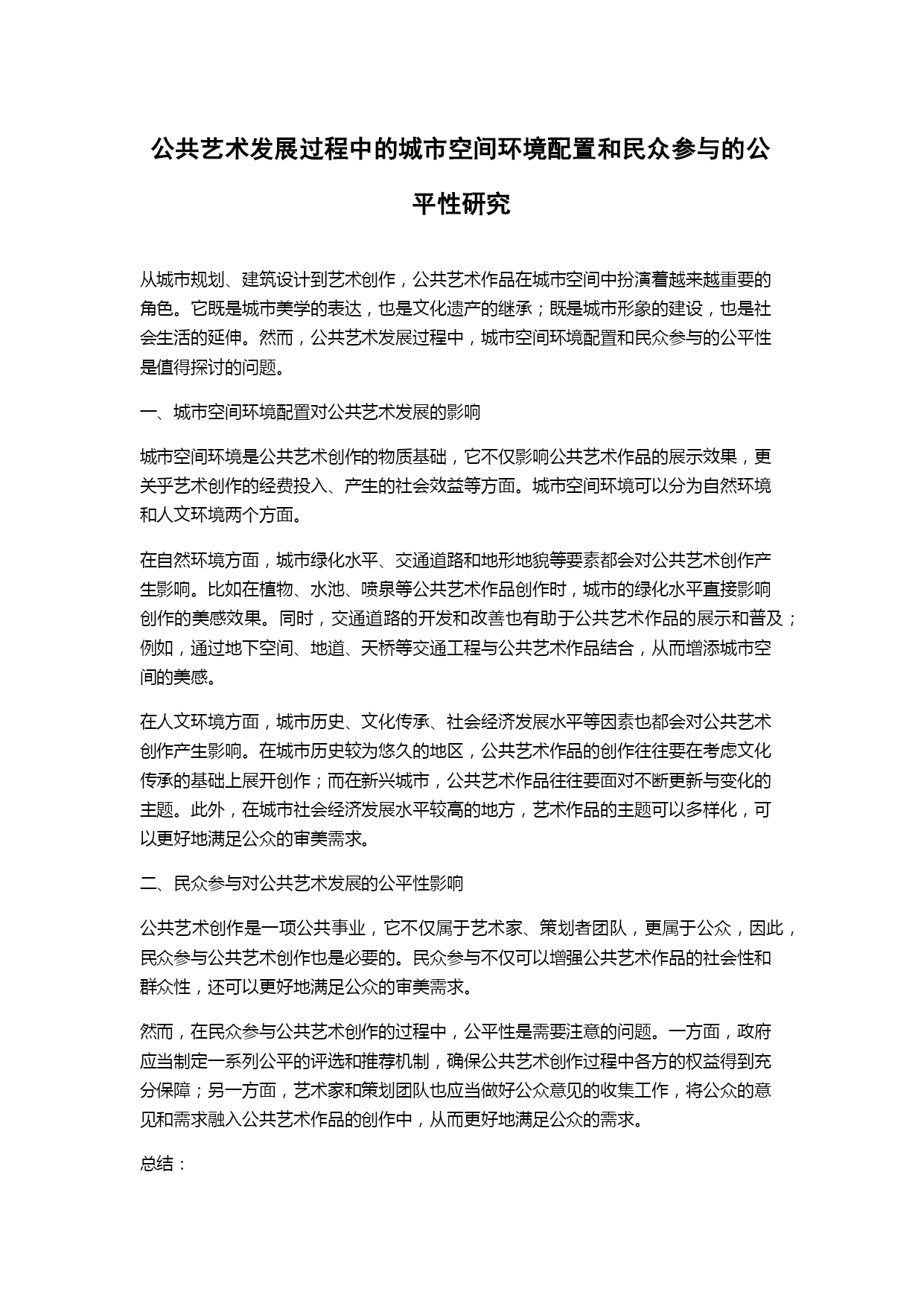 公共艺术发展过程中的城市空间环境配置和民众参与的公平性研究

从城市规划、建筑设计到艺术创作，公共艺术作品在城市空间中扮演着越来越重要的角色。它既是城市美学的表达，也是文化遗产的继承；既是城市形象的建设，也是社会生活的延伸。然而，公共艺术发展过程中，城市空间环境配置和民众参与的公平性是值得探讨的问题。

一、城市空间环境配置对公共艺术发展的影响

城市空间环境是公共艺术创作的物质基础，它不仅影响公共艺术作品的展示效果，更关乎艺术创作的经费投入、产生的社会效益等方面。城市空间环境可以分为自然环境和人文环境两个方面。

在自然环境方面，城市绿化水平、交通道路和地形地貌等要素都会对公共艺术创作产生影响。比如在植物、水池、喷泉等公共艺术作品创作时，城市的绿化水平直接影响创作的美感效果。同时，交通道路的开发和改善也有助于公共艺术作品的展示和普及；例如，通过地下空间、地道、天桥等交通工程与公共艺术作品结合，从而增添城市空间的美感。

在人文环境方面，城市历史、文化传承、社会经济发展水平等因素也都会对公共艺术创作产生影响。在城市历史较为悠久的地区，公共艺术作品的创作往往要在考虑文化传承的基础上展开创作；而在新兴城市，公共艺术作品往往要面对不断更新与变化的主题。此外，在城市社会经济发展水平较高的地方，艺术作品的主题可以多样化，可以更好地满足公众的审美需求。

二、民众参与对公共艺术发展的公平性影响

公共艺术创作是一项公共事业，它不仅属于艺术家、策划者团队，更属于公众，因此，民众参与公共艺术创作也是必要的。民众参与不仅可以增强公共艺术作品的社会性和群众性，还可以更好地满足公众的审美需求。

然而，在民众参与公共艺术创作的过程中，公平性是需要注意的问题。一方面，政府应当制定一系列公平的评选和推荐机制，确保公共艺术创作过程中各方的权益得到充分保障；另一方面，艺术家和策划团队也应当做好公众意见的收集工作，将公众的意见和需求融入公共艺术作品的创作中，从而更好地满足公众的需求。

总结：